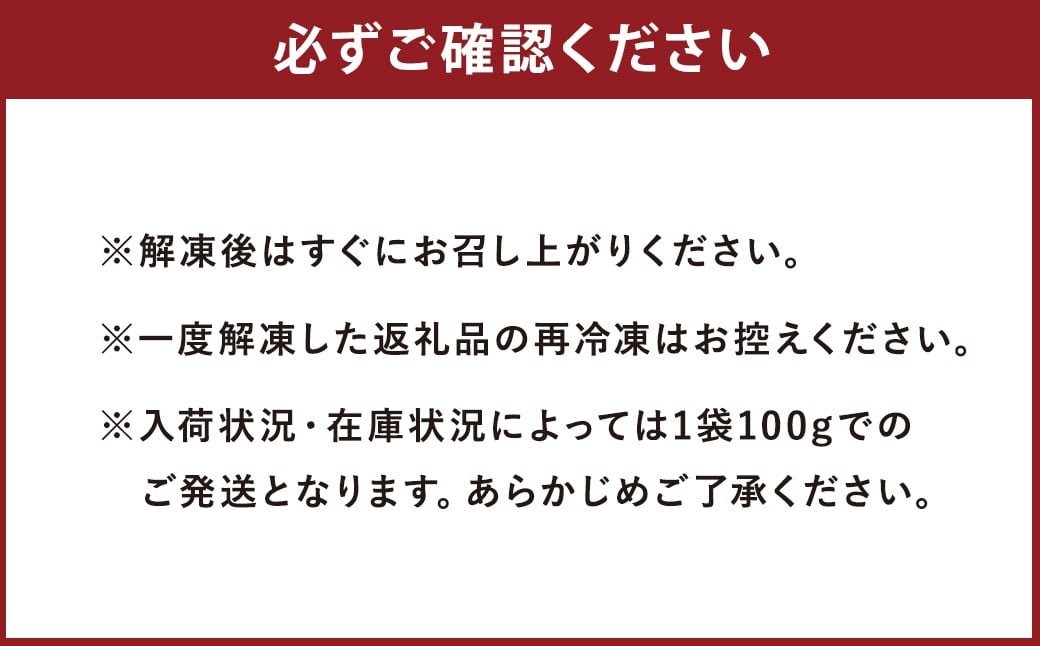 必ずご確認ください

※解凍後はすぐにお召し上がりください。

※一度解凍した返礼品の再冷凍はお控えください。

※入荷状況・在庫状況によっては1袋100gでのご発送となります。あらかじめご了承ください。